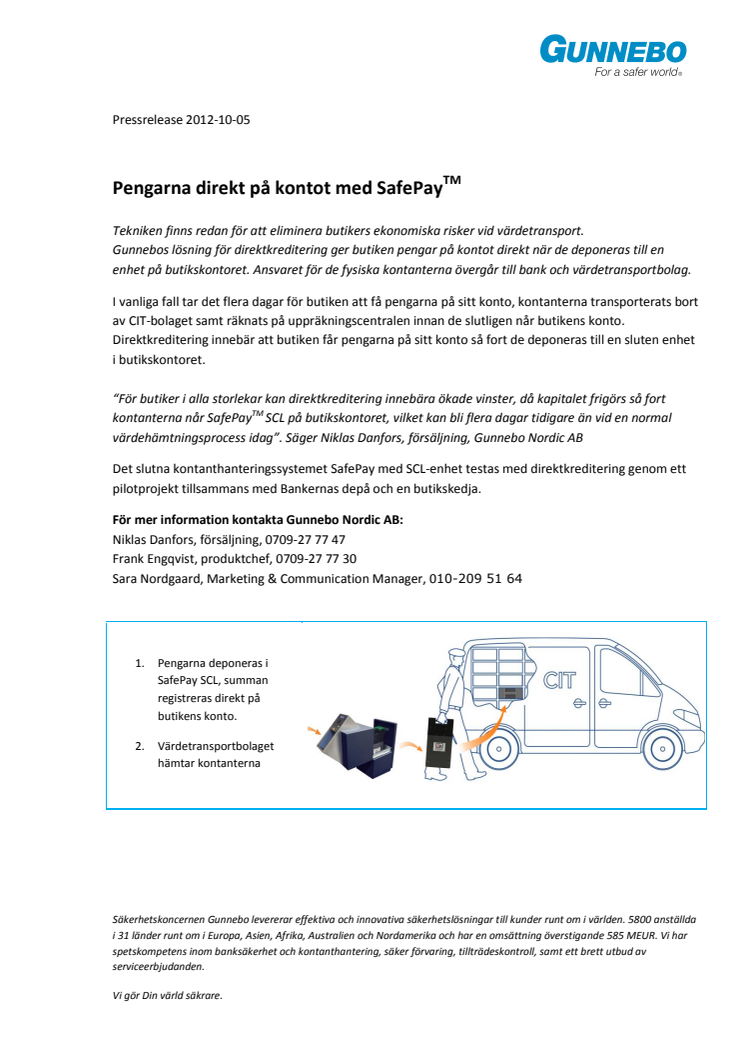 GUNNEBO
For a safer world®

Pressrelease 2012-10-05

Pengarna direkt på kontot med SafePay™

Tekniken finns redan för att eliminera butikers ekonomiska risker vid värdetransport. Gunnebos lösning för direktkreditering ger butiken pengar på kontot direkt när de deponeras till en enhet på butikskontoret. Ansvaret för de fysiska kontanterna övergår till bank och värdetransportbolag.

I vanliga fall tar det flera dagar för butiken att få pengarna på sitt konto, kontanterna transporterats bort av CIT-bolaget samt räknats på uppräkningscentralen innan de slutligen når butikens konto. Direktkreditering innebär att butiken får pengarna på sitt konto så fort de deponeras till en sluten enhet i butikskontoret.

"För butiker i alla storlekar kan direktkreditering innebära ökade vinster, då kapitalet frigörs så fort kontanterna når SafePay™ SCL på butikskontoret, vilket kan bli flera dagar tidigare än vid en normal värdehämtningsprocess idag". Säger Niklas Danfors, försäljning, Gunnebo Nordic AB

Det slutna kontanthanteringssystemet SafePay med SCL-enhet testas med direktkreditering genom ett pilotprojekt tillsammans med Bankernas depå och en butikskedja.

För mer information kontakta Gunnebo Nordic AB:
Niklas Danfors, försäljning, 0709-27 77 47
Frank Engqvist, produktchef, 0709-27 77 30
Sara Nordgaard, Marketing & Communication Manager, 010-209 51 64

1. Pengarna deponeras i SafePay SCL, summan registreras direkt på butikens konto.
2. Värdetransportbolaget hämtar kontanterna

CIT

Säkerhetskoncernen Gunnebo levererar effektiva och innovativa säkerhetslösningar till kunder runt om i världen. 5800 anställda i 31 länder runt om i Europa, Asien, Afrika, Australien och Nordamerika och har en omsättning överstigande 585 MEUR. Vi har spetskompetens inom banksäkerhet och kontanthantering, säker förvaring, tillträdeskontroll, samt ett brett utbud av serviceerbjudanden.

Vi gör Din värld säkrare.